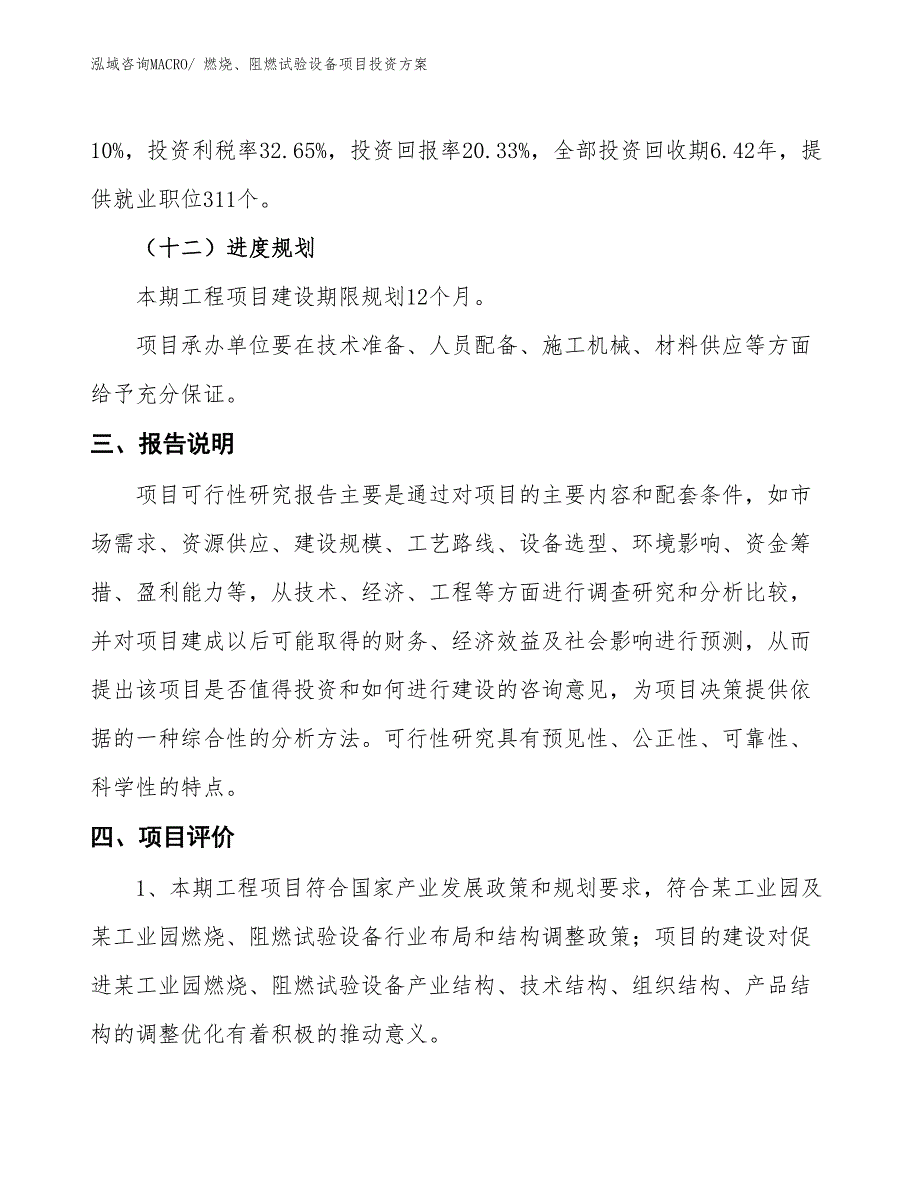 泓域咨询MACRO/ 燃烧、阻燃试验设备项目投资方案

10%，投资利税率32.65%，投资回报率20.33%，全部投资回收期6.42年，提供就业职位311个。

（十二）进度规划

本期工程项目建设期限规划12个月。

项目承办单位要在技术准备、人员配备、施工机械、材料供应等方面给予充分保证。

三、报告说明

项目可行性研究报告主要是通过对项目的主要内容和配套条件，如市场需求、资源供应、建设规模、工艺路线、设备选型、环境影响、资金筹措、盈利能力等，从技术、经济、工程等方面进行调查研究和分析比较，并对项目建成以后可能取得的财务、经济效益及社会影响进行预测，从而提出该项目是否值得投资和如何进行建设的咨询意见，为项目决策提供依据的一种综合性的分析方法。可行性研究具有预见性、公正性、可靠性、科学性的特点。

四、项目评价

1、本期工程项目符合国家产业发展政策和规划要求，符合某工业园及某工业园燃烧、阻燃试验设备行业布局和结构调整政策；项目的建设对促进某工业园燃烧、阻燃试验设备产业结构、技术结构、组织结构、产品结构的调整优化有着积极的推动意义。